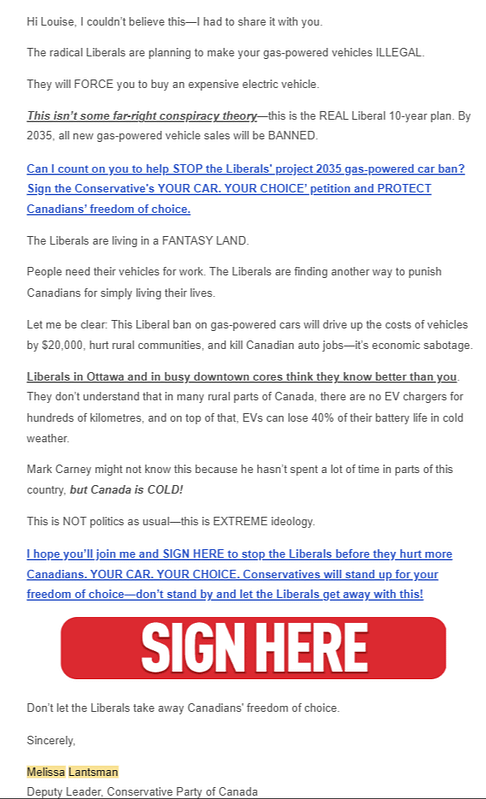 Hi Louise, I couldn't believe this—I had to share it with you.

The radical Liberals are planning to make your gas-powered vehicles ILLEGAL.

They will FORCE you to buy an expensive electric vehicle.

This isn't some far-right conspiracy theory—this is the REAL Liberal 10-year plan. By 2035, all new gas-powered vehicle sales will be BANNED.

Can I count on you to help STOP the Liberals' project 2035 gas-powered car ban? Sign the Conservative's YOUR CAR. YOUR CHOICE' petition and PROTECT Canadians' freedom of choice.

The Liberals are living in a FANTASY LAND.

People need their vehicles for work. The Liberals are finding another way to punish Canadians for simply living their lives.

Let me be clear: This Liberal ban on gas-powered cars will drive up the costs of vehicles by $20,000, hurt rural communities, and kill Canadian auto jobs—it's economic sabotage.

Liberals in Ottawa and in busy downtown cores think they know better than you. They don't understand that in many rural parts of Canada, there are no EV chargers for hundreds of kilometres, and on top of that, EVs can lose 40% of their battery life in cold weather.

Mark Carney might not know this because he hasn't spent a lot of time in parts of this country, but Canada is COLD!

This is NOT politics as usual—this is EXTREME ideology.

I hope you'll join me and SIGN HERE to stop the Liberals before they hurt more Canadians. YOUR CAR. YOUR CHOICE. Conservatives will stand up for your freedom of choice—don't stand by and let the Liberals get away with this!

SIGN HERE

Don't let the Liberals take away Canadians' freedom of choice.

Sincerely,

Melissa Lantsman

Deputy Leader, Conservative Party of Canada